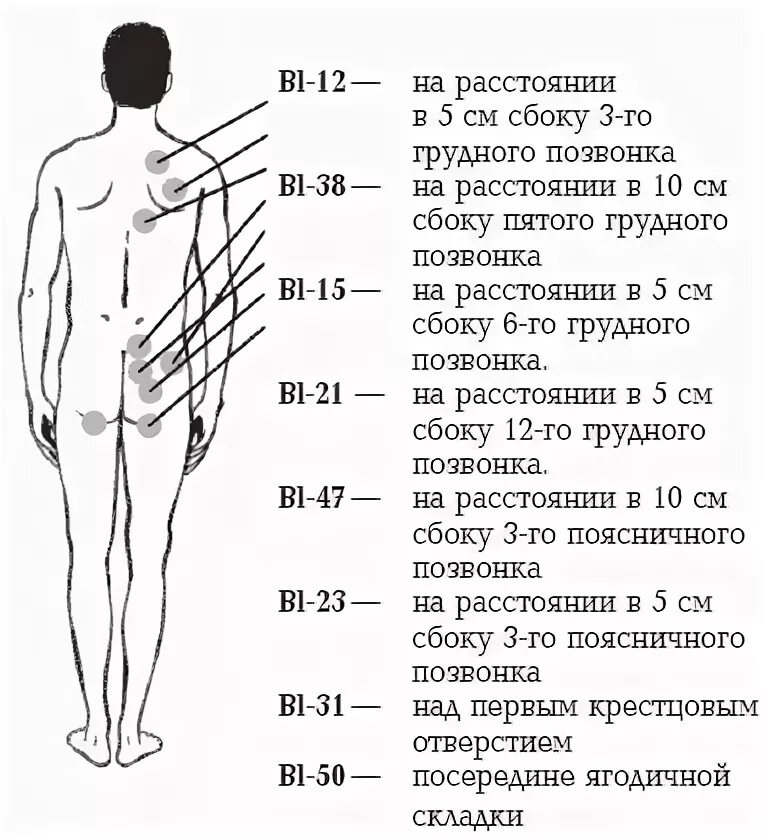 Bl-12 — на расстоянии в 5 см сбоку 3-го грудного позвонка

Bl-38 — на расстоянии в 10 см сбоку пятого грудного позвонка

Bl-15 — на расстоянии в 5 см сбоку 6-го грудного позвонка.

Bl-21 — на расстоянии в 5 см сбоку 12-го грудного позвонка.

Bl-47 — на расстоянии в 10 см сбоку 3-го поясничного позвонка

Bl-23 — на расстоянии в 5 см сбоку 3-го поясничного позвонка

Bl-31 — над первым крестцовым отверстием

Bl-50 — посередине ягодичной складки